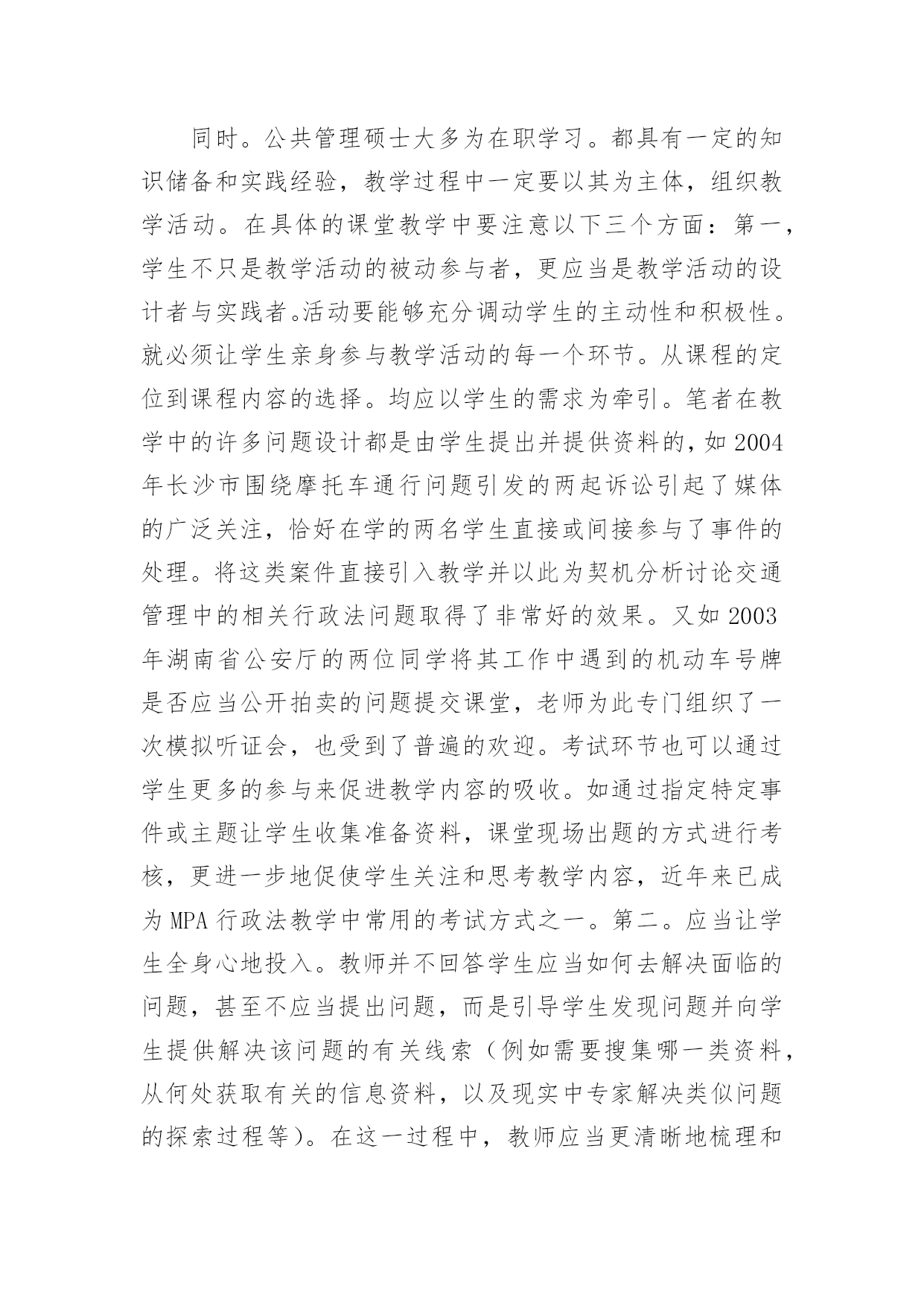 同时。公共管理硕士大多为在职学习。都具有一定的知识储备和实践经验，教学过程中一定要以其为主体，组织教学活动。在具体的课堂教学中要注意以下三个方面：第一，学生不只是教学活动的被动参与者，更应当是教学活动的设计者与实践者。活动要能够充分调动学生的主动性和积极性。就必须让学生亲身参与教学活动的每一个环节。从课程的定位到课程内容的选择。均应以学生的需求为牵引。笔者在教学中的许多问题设计都是由学生提出并提供资料的，如2004年长沙市围绕摩托车通行问题引发的两起诉讼引起了媒体的广泛关注，恰好在学的两名学生直接或间接参与了事件的处理。将这类案件直接引入教学并以此为契机分析讨论交通管理中的相关行政法问题取得了非常好的效果。又如2003年湖南省公安厅的两位同学将其工作中遇到的机动车号牌是否应当公开拍卖的问题提交课堂，老师为此专门组织了一次模拟听证会，也受到了普遍的欢迎。考试环节也可以通过学生更多的参与来促进教学内容的吸收。如通过指定特定事件或主题让学生收集准备资料，课堂现场出题的方式进行考核，更进一步地促使学生关注和思考教学内容，近年来已成为MPA行政法教学中常用的考试方式之一。第二。应当让学生全身心地投入。教师并不回答学生应当如何去解决面临的问题，甚至不应当提出问题，而是引导学生发现问题并向学生提供解决该问题的有关线索（例如需要搜集哪一类资料，从何处获取有关的信息资料，以及现实中专家解决类似问题的探索过程等）。在这一过程中，教师应当更清晰地梳理和